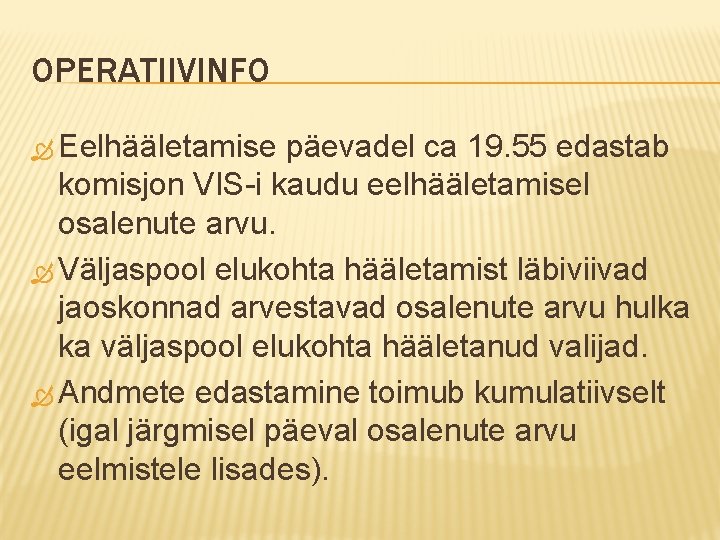 OPERATIIVINFO

Eelhääletamise päevadel ca 19.55 edastab komisjon VIS-i kaudu eelhääletamisel osalenute arvu.

Väljaspool elukohta hääletamist läbiviivad jaoskonnad arvestavad osalenute arvu hulka ka väljaspool elukohta hääletanud valijad.

Andmete edastamine toimub kumulatiivselt (igal järgmisel päeval osalenute arvu eelmistele lisades).